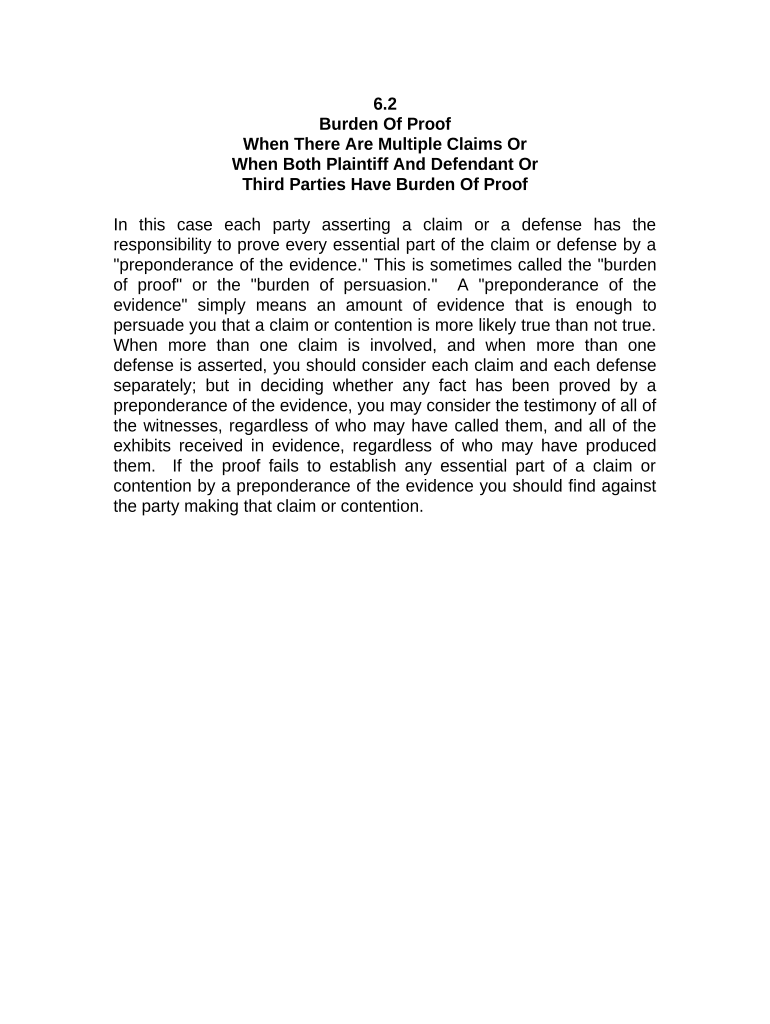 6.2
Burden Of Proof
When There Are Multiple Claims Or
When Both Plaintiff And Defendant Or
Third Parties Have Burden Of Proof

In this case each party asserting a claim or a defense has the responsibility to prove every essential part of the claim or defense by a "preponderance of the evidence." This is sometimes called the "burden of proof" or the "burden of persuasion." A "preponderance of the evidence" simply means an amount of evidence that is enough to persuade you that a claim or contention is more likely true than not true. When more than one claim is involved, and when more than one defense is asserted, you should consider each claim and each defense separately; but in deciding whether any fact has been proved by a preponderance of the evidence, you may consider the testimony of all of the witnesses, regardless of who may have called them, and all of the exhibits received in evidence, regardless of who may have produced them. If the proof fails to establish any essential part of a claim or contention by a preponderance of the evidence you should find against the party making that claim or contention.